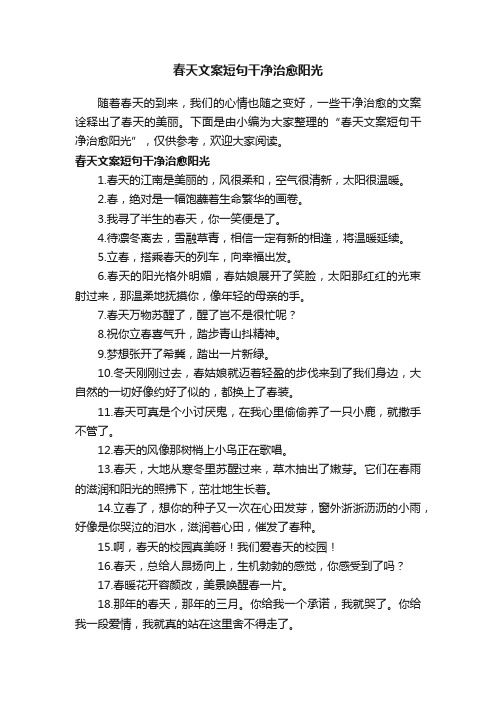 春天文案短句干净治愈阳光

随着春天的到来，我们的心情也随之变好，一些干净治愈的文案诠释出了春天的美丽。下面是由小编为大家整理的“春天文案短句干净治愈阳光”，仅供参考，欢迎大家阅读。

春天文案短句干净治愈阳光

1.春天的江南是美丽的，风很柔和，空气很清新，太阳很温暖。

2.春，绝对是一幅饱蘸着生命繁华的画卷。

3.我寻了半生的春天，你一笑便是了。

4.待凛冬离去，雪融草青，相信一定有新的相逢，将温暖延续。

5.立春，搭乘春天的列车，向幸福出发。

6.春天的阳光格外明媚，春姑娘展开了笑脸，太阳那红红的光束射过来，那温柔地抚摸你，像年轻的母亲的手。

7.春天万物苏醒了，醒了岂不是很忙呢？

8.祝你立春喜气升，踏步青山抖精神。

9.梦想张开了希冀，踏出一片新绿。

10.冬天刚刚过去，春姑娘就迈着轻盈的步伐来到了我们身边，大自然的一切好像约好了似的，都换上了春装。

11.春天可真是个小讨厌鬼，在我心里偷偷养了一只小鹿，就撒手不管了。

12.春天的风像那树梢上小鸟正在歌唱。

13.春天，大地从寒冬里苏醒过来，草木抽出了嫩芽。它们在春雨的滋润和阳光的照拂下，茁壮地生长着。

14.立春了，想你的种子又一次在心田发芽，窗外淅淅沥沥的小雨，好像是你哭泣的泪水，滋润着心田，催发了春种。

15.啊，春天的校园真美呀！我们爱春天的校园！

16.春天，总给人昂扬向上，生机勃勃的感觉，你感受到了吗？

17.春暖花开容颜改，美景唤醒春一片。

18.那年的春天，那年的三月。你给我一个承诺，我就哭了。你给我一段爱情，我就真的站在这里舍不得走了。